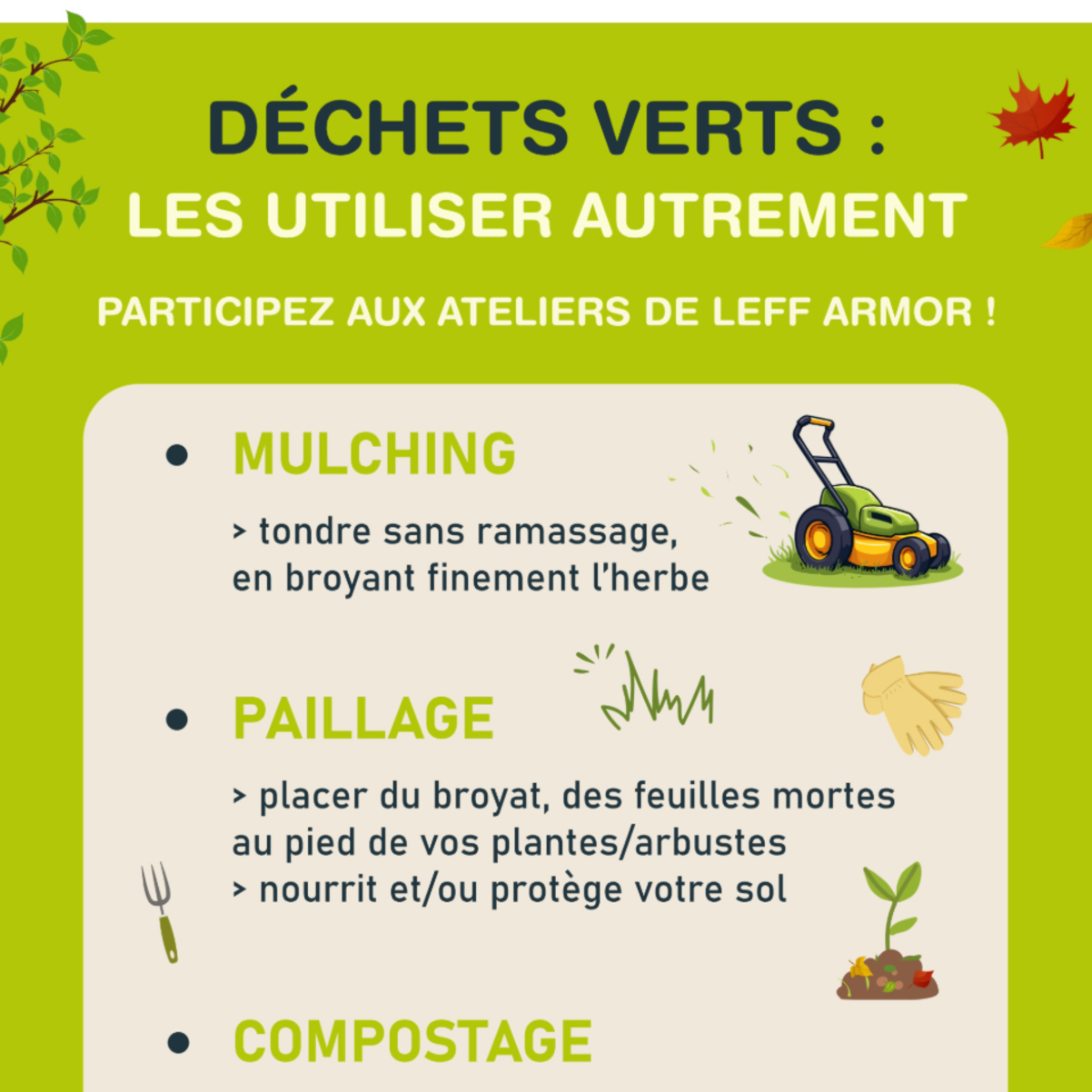 DÉCHETS VERTS :
LES UTILISER AUTREMENT

PARTICIPEZ AUX ATELIERS DE LEFF ARMOR !

• MULCHING

> tondre sans ramassage, en broyant finement l'herbe

• PAILLAGE

> placer du broyat, des feuilles mortes au pied de vos plantes/arbustes
> nourrit et/ou protège votre sol

• COMPOSTAGE